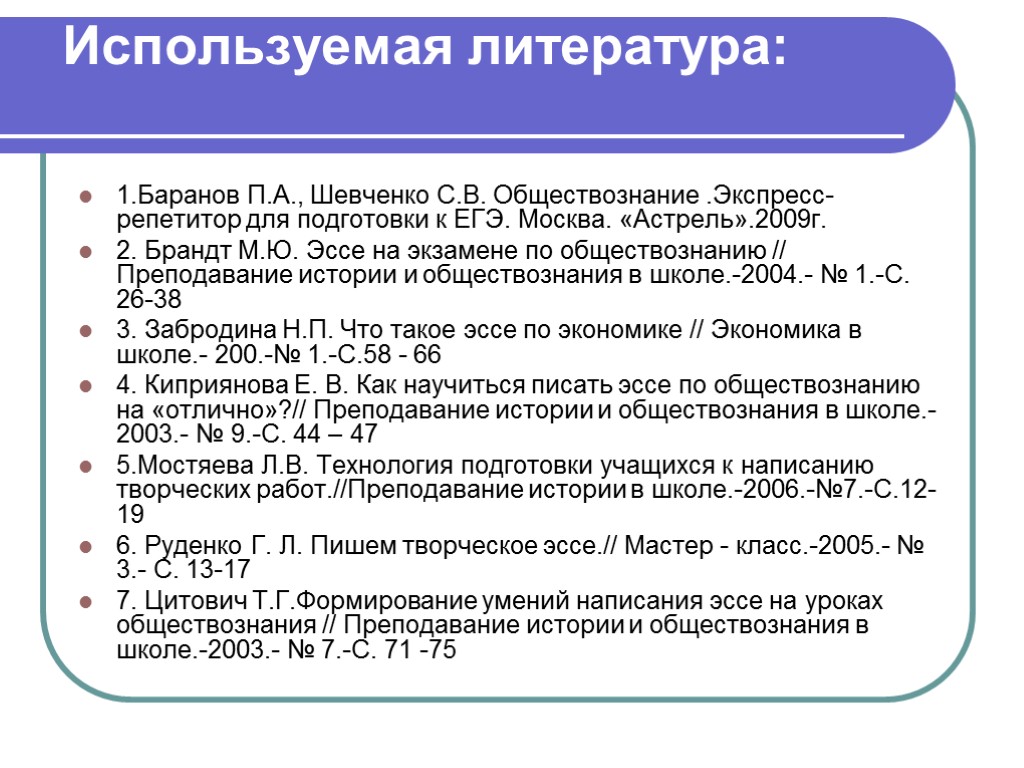 Используемая литература:

1.Баранов П.А., Шевченко С.В. Обществознание .Экспресс-репетитор для подготовки к ЕГЭ. Москва. «Астрель».2009г.

2. Брандт М.Ю. Эссе на экзамене по обществознанию // Преподавание истории и обществознания в школе.-2004.- № 1.-С. 26-38

3. Забродина Н.П. Что такое эссе по экономике // Экономика в школе.- 200.-№ 1.-С.58 - 66

4. Киприянова Е. В. Как научиться писать эссе по обществознанию на «отлично»?// Преподавание истории и обществознания в школе.-2003.- № 9.-С. 44 – 47

5.Мостяева Л.В. Технология подготовки учащихся к написанию творческих работ.//Преподавание истории в школе.-2006.-№7.-С.12-19

6. Руденко Г. Л. Пишем творческое эссе.// Мастер - класс.-2005.- № 3.- С. 13-17

7. Цитович Т.Г.Формирование умений написания эссе на уроках обществознания // Преподавание истории и обществознания в школе.-2003.- № 7.-С. 71 -75